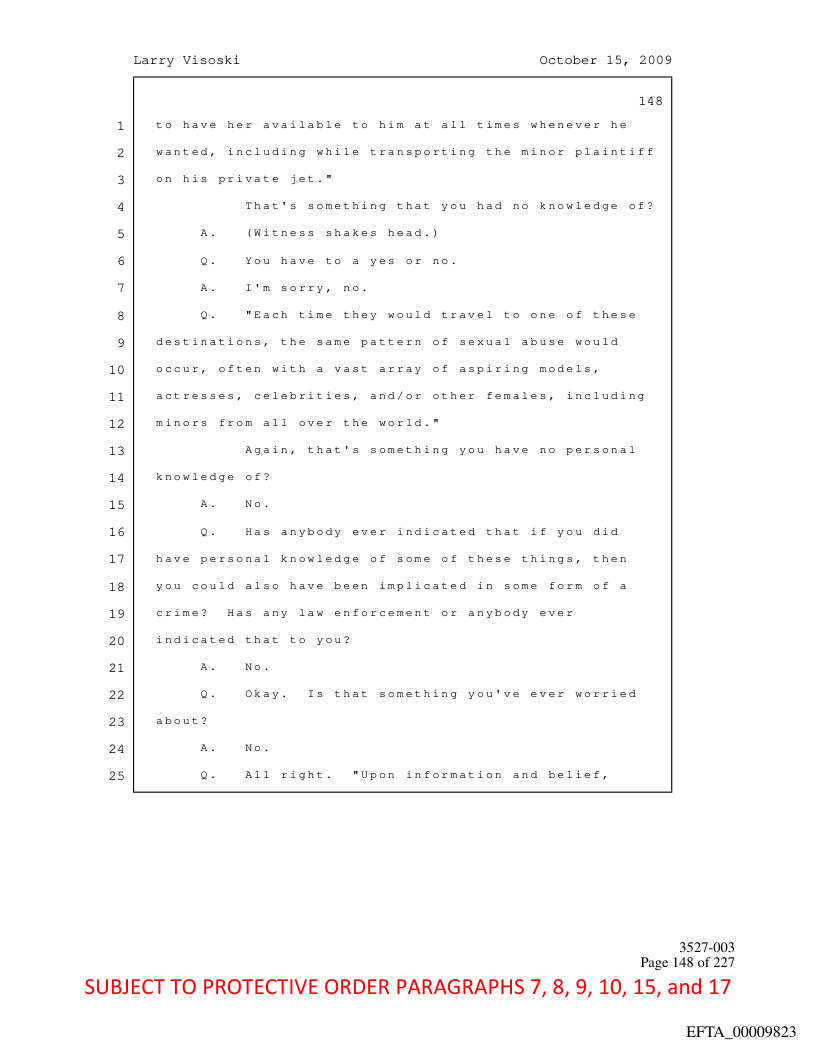 Larry Visoski October 15, 2009

148

1 to have her available to him at all times whenever he
2 wanted, including while transporting the minor plaintiff
3 on his private jet."
4 That's something that you had no knowledge of?
5 A. (Witness shakes head.)
6 Q. You have to a yes or no.
7 A. I'm sorry, no.
8 Q. "Each time they would travel to one of these
9 destinations, the same pattern of sexual abuse would
10 occur, often with a vast array of aspiring models,
11 actresses, celebrities, and/or other females, including
12 minors from all over the world."
13 Again, that's something you have no personal
14 knowledge of?
15 A. No.
16 Q. Has anybody ever indicated that if you did
17 have personal knowledge of some of these things, then
18 you could also have been implicated in some form of a
19 crime? Has any law enforcement or anybody ever
20 indicated that to you?
21 A. No.
22 Q. Okay. Is that something you've ever worried
23 about?
24 A. No.
25 Q. All right. "Upon information and belief,

3527-003
Page 148 of 227

SUBJECT TO PROTECTIVE ORDER PARAGRAPHS 7, 8, 9, 10, 15, and 17

EFTA_00009823